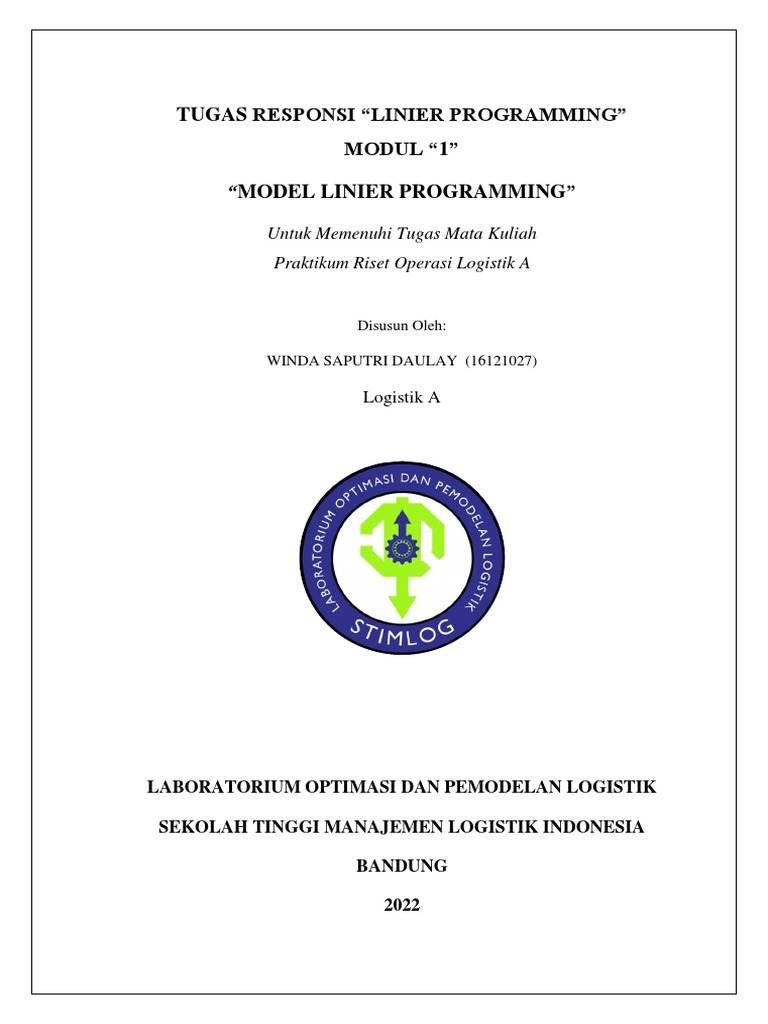 TUGAS RESPONSI “LINIER PROGRAMMING”
MODUL “1”

“MODEL LINIER PROGRAMMING”

Untuk Memenuhi Tugas Mata Kuliah
Praktikum Riset Operasi Logistik A

Disusun Oleh:

WINDA SAPUTRI DAULAY (16121027)

Logistik A

LABORATORIUM OPTIMASI DAN PEMODELAN LOGISTIK

STIMLOG

LABORATORIUM OPTIMASI DAN PEMODELAN LOGISTIK

SEKOLAH TINGGI MANAJEMEN LOGISTIK INDONESIA

BANDUNG

2022